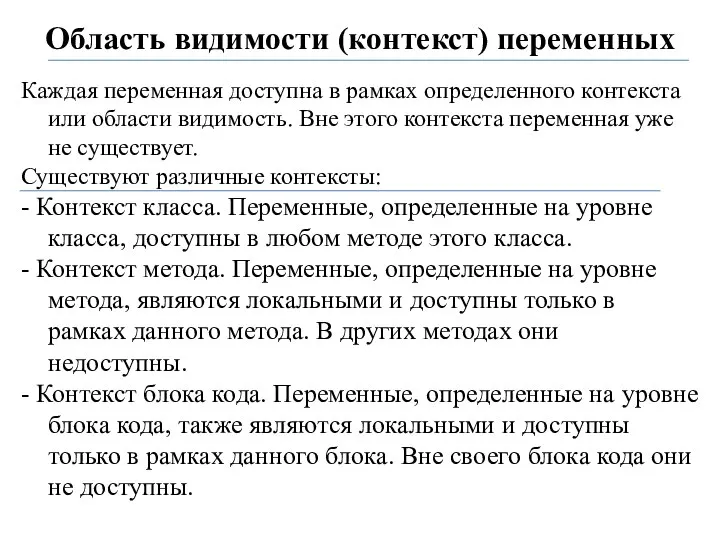 Область видимости (контекст) переменных

Каждая переменная доступна в рамках определенного контекста или области видимость. Вне этого контекста переменная уже не существует.

Существуют различные контексты:

- Контекст класса. Переменные, определенные на уровне класса, доступны в любом методе этого класса.

- Контекст метода. Переменные, определенные на уровне метода, являются локальными и доступны только в рамках данного метода. В других методах они недоступны.

- Контекст блока кода. Переменные, определенные на уровне блока кода, также являются локальными и доступны только в рамках данного блока. Вне своего блока кода они не доступны.